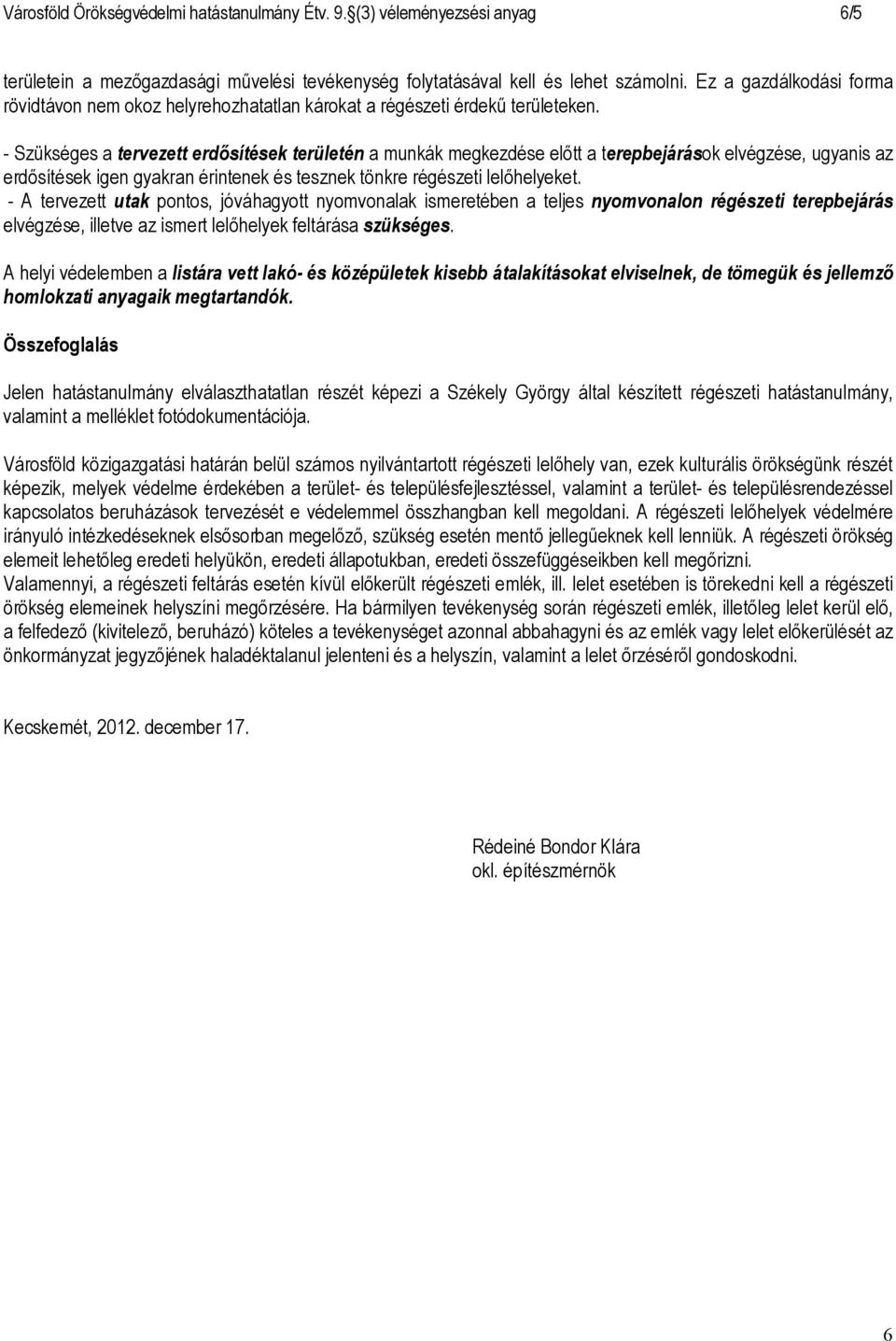 Városföld Örökségvédelmi hatástanulmány Étv. 9.§(3) véleményezési anyag 6/5

területein a mezőgazdasági művelési tevékenység folytatásával kell és lehet számolni. Ez a gazdálkodási forma rövidtávon nem okoz helyrehozhatatlan károkat a régészeti érdekű területeken.

- Szükséges a tervezett erdősítések területén a munkák megkezdése előtt a terepbejárások elvégzése, ugyanis az erdősítések igen gyakran érintenek és tesznek tönkre régészeti lelőhelyeket.
- A tervezett utak pontos, jóváhagyott nyomvonalak ismeretében a teljes nyomvonalon régészeti terepbejárás elvégzése, illetve az ismert lelőhelyek feltárása szükséges.

A helyi védelemben a listára vett lakó- és középületek kisebb átalakításokat elviselnek, de tömegük és jellemző homlokzati anyagaik megtartandók.

Összefoglalás

Jelen hatástanulmány elválaszthatatlan részét képezi a Székely György által készített régészeti hatástanulmány, valamint a melléklet fotódokumentációja.

Városföld közigazgatási határán belül számos nyilvántartott régészeti lelőhely van, ezek kulturális örökségünk részét képezik, melyek védelme érdekében a terület- és településfejlesztéssel, valamint a terület- és településrendezéssel kapcsolatos beruházások tervezését e védelemmel összhangban kell megoldani. A régészeti lelőhelyek védelmére irányuló intézkedéseknek elsősorban megelőző, szükség esetén mentő jellegűeknek kell lenniük. A régészeti örökség elemeit lehetőleg eredeti helyükön, eredeti állapotukban, eredeti összefüggéseikben kell megőrizni.
Valamennyi, a régészeti feltárás esetén kívül előkerült régészeti emlék, ill. lelet esetében is törekedni kell a régészeti örökség elemeinek helyszíni megőrzésére. Ha bármilyen tevékenység során régészeti emlék, illetőleg lelet kerül elő, a felfedező (kivitelező, beruházó) köteles a tevékenységet azonnal abbahagyni és az emlék vagy lelet előkerülését az önkormányzat jegyzőjének haladéktalanul jelenteni és a helyszín, valamint a lelet őrzéséről gondoskodni.

Kecskemét, 2012. december 17.

Rédeiné Bondor Klára
okl. építészmérnök

6